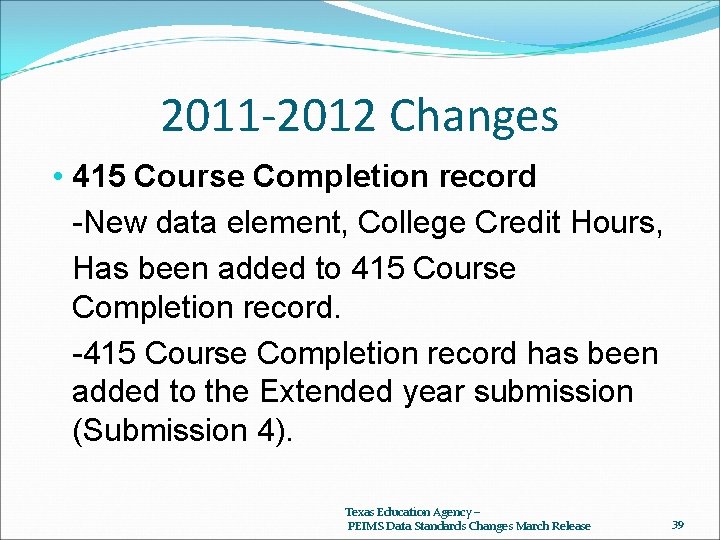 2011-2012 Changes

• 415 Course Completion record

-New data element, College Credit Hours,

Has been added to 415 Course Completion record.

-415 Course Completion record has been added to the Extended year submission (Submission 4).

Texas Education Agency – PEIMS Data Standards Changes March Release

39